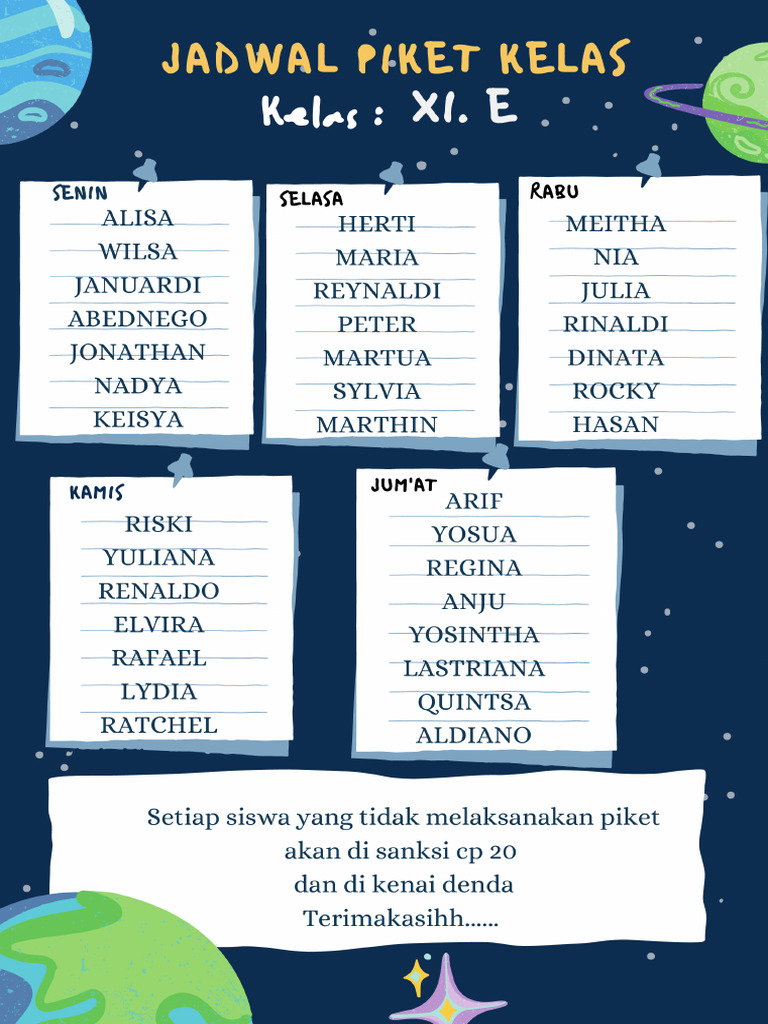 JADWAL PIKET KELAS
Kelas : XI. E

SENIN
ALISA
WILSA
JANUARDI
ABEDNEGO
JONATHAN
NADYA
KEISYA

SELASA
HERTI
MARIA
REYNALDI
PETER
MARTUA
SYLVIA
MARTHIN

RABU
MEITHA
NIA
JULIA
RINALDI
DINATA
ROCKY
HASAN

KAMIS
RISKI
YULIANA
RENALDO
ELVIRA
RAFAEL
LYDIA
RATCHEL

JUM'AT
ARIF
YOSUA
REGINA
ANJU
YOSINTHA
LASTRIANA
QUINTSA
ALDIANO

Setiap siswa yang tidak melaksanakan piket akan di sanksi cp 20 dan di kenai denda Terimakasihh......